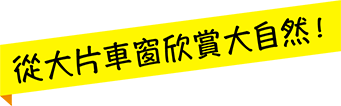 從大片車窗欣賞大自然！